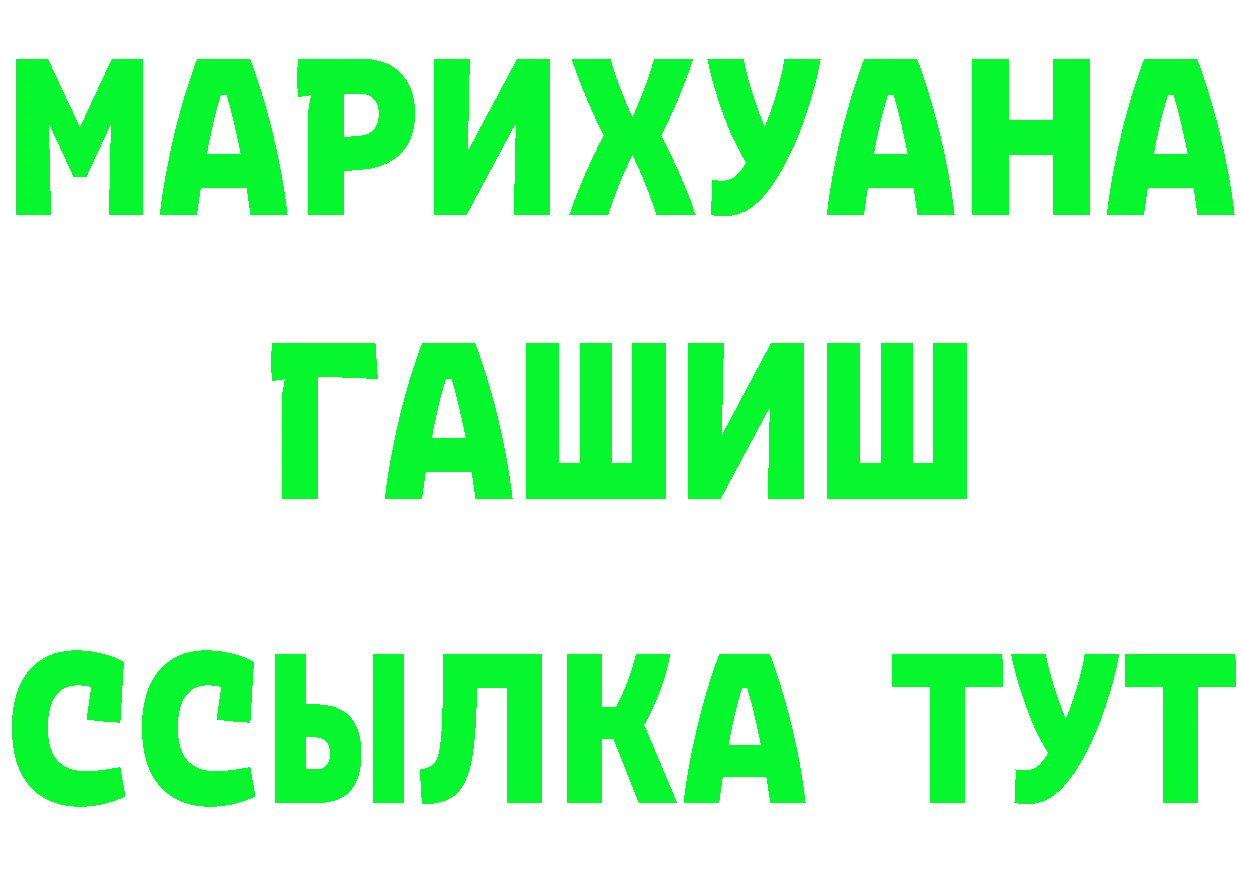 МАРИХУАНА
ГАШИШ
ССЫЛКА ТУТ